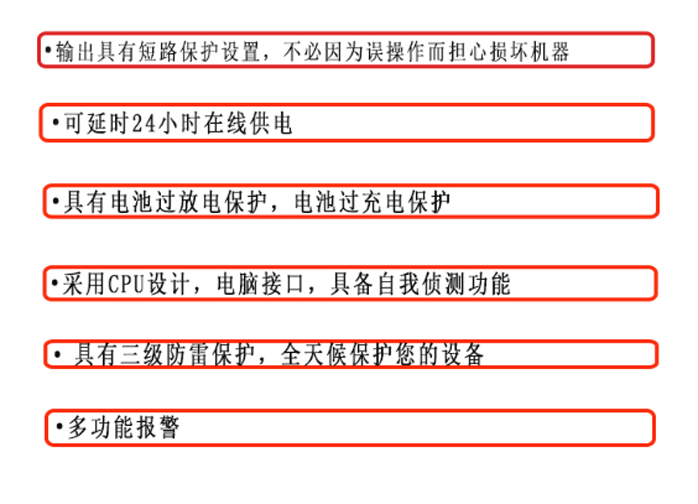 • 输出具有短路保护设置，不必因为误操作而担心损坏机器

• 可延时24小时在线供电

• 具有电池过放电保护，电池过充电保护

• 采用CPU设计，电脑接口，具备自我侦测功能

• 具有三级防雷保护，全天候保护您的设备

• 多功能报警